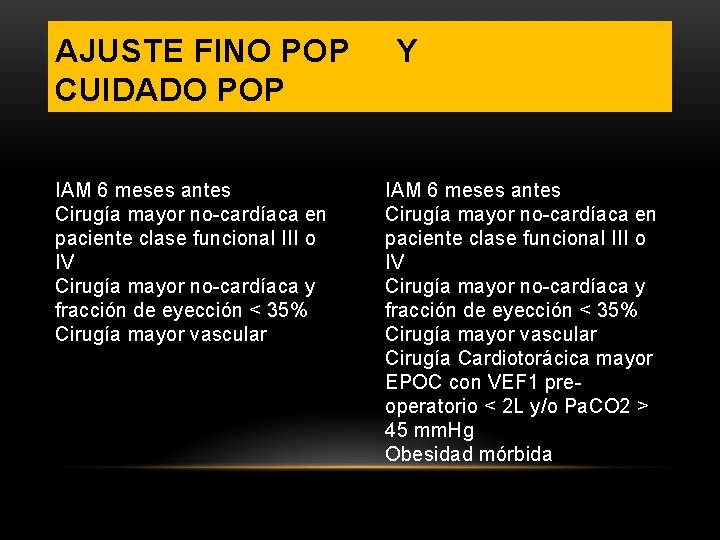 AJUSTE FINO POP Y
CUIDADO POP

IAM 6 meses antes
Cirugía mayor no-cardíaca en paciente clase funcional III o IV
Cirugía mayor no-cardíaca y fracción de eyección < 35%
Cirugía mayor vascular

IAM 6 meses antes
Cirugía mayor no-cardíaca en paciente clase funcional III o IV
Cirugía mayor no-cardíaca y fracción de eyección < 35%
Cirugía mayor vascular
Cirugía Cardiotorácica mayor
EPOC con VEF1 pre-operatorio < 2L y/o PaCO2 > 45 mmHg
Obesidad mórbida